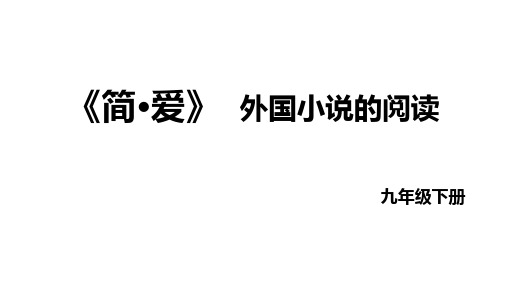 《简•爱》 外国小说的阅读

九年级下册